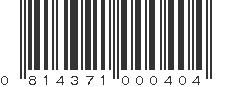 0 814371 000404